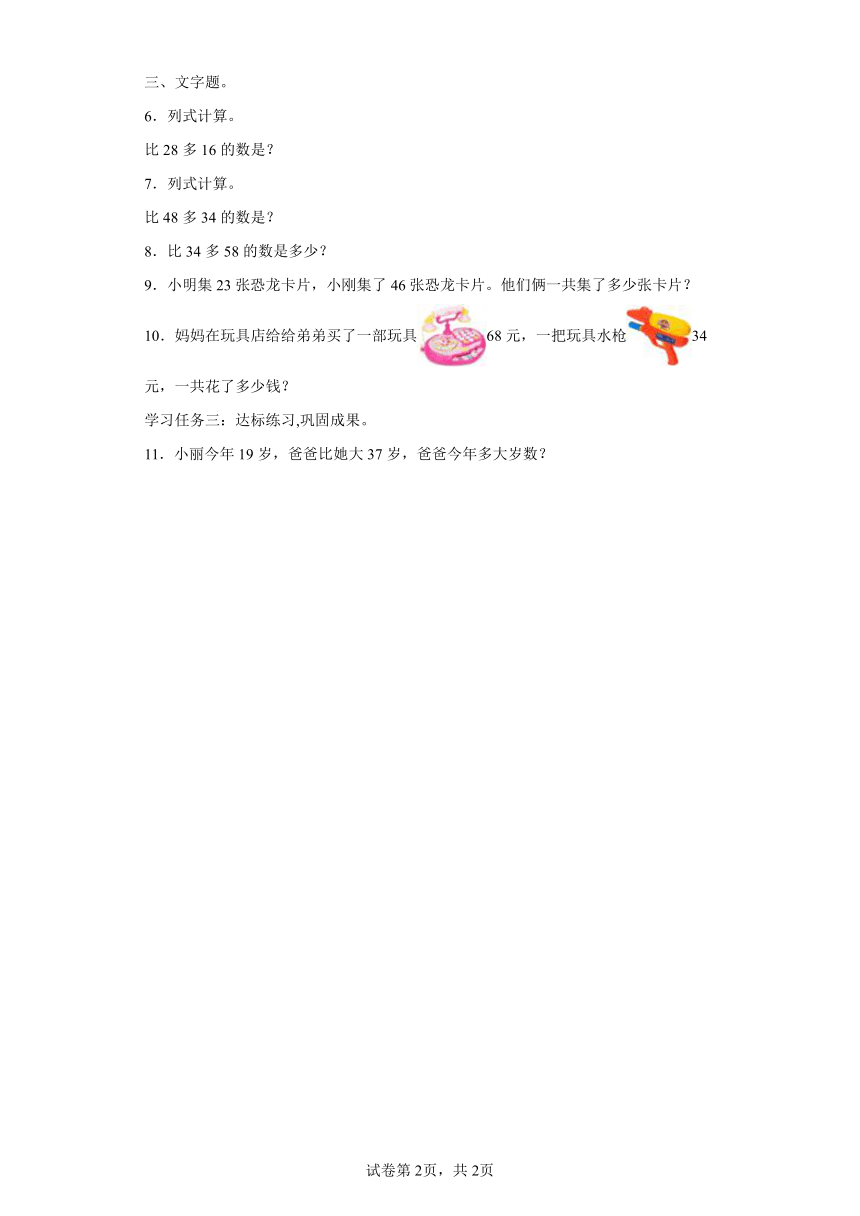 三、文字题。

6．列式计算。

比 28 多 16 的数是？

7．列式计算。

比 48 多 34 的数是？

8．比 34 多 58 的数是多少？

9．小明集 23 张恐龙卡片，小刚集了 46 张恐龙卡片。他们俩一共集了多少张卡片？

10．妈妈在玩具店给给弟弟买了一部玩具 68 元，一把玩具水枪 34 元，一共花了多少钱？

学习任务三：达标练习,巩固成果。

11．小丽今年 19 岁，爸爸比她大 37 岁，爸爸今年多大岁数？

试卷第 2页，共 2页